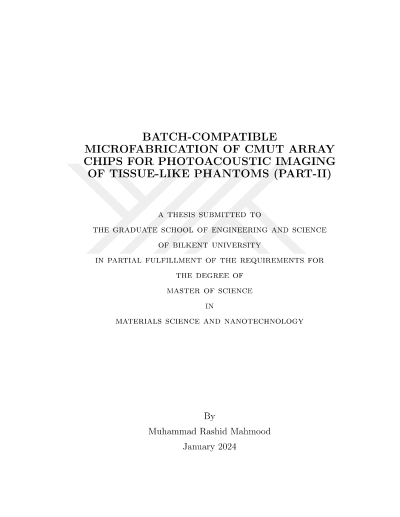 BATCH-COMPATIBLE MICROFABRICATION OF CMUT ARRAY CHIPS FOR PHOTOACOUSTIC IMAGING OF TISSUE-LIKE PHANTOMS (PART-II)

A THESIS SUBMITTED TO
THE GRADUATE SCHOOL OF ENGINEERING AND SCIENCE
OF BILKENT UNIVERSITY
IN PARTIAL FULFILLMENT OF THE REQUIREMENTS FOR
THE DEGREE OF
MASTER OF SCIENCE
IN
MATERIALS SCIENCE AND NANOTECHNOLOGY

By
Muhammad Rashid Mahmood
January 2024